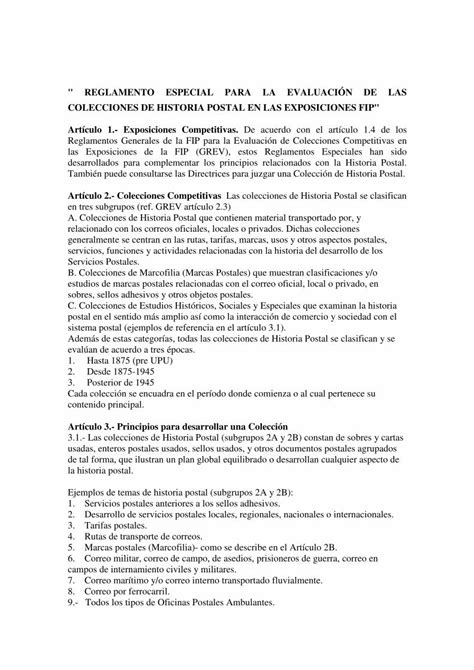 " REGLAMENTO ESPECIAL PARA LA EVALUACIÓN DE LAS COLECCIONES DE HISTORIA POSTAL EN LAS EXPOSICIONES FIP"

Artículo 1.- Exposiciones Competitivas. De acuerdo con el artículo 1.4 de los Reglamentos Generales de la FIP para la Evaluación de Colecciones Competitivas en las Exposiciones de la FIP (GREV), estos Reglamentos Especiales han sido desarrollados para complementar los principios relacionados con la Historia Postal. También puede consultarse las Directrices para juzgar una Colección de Historia Postal.

Artículo 2.- Colecciones Competitivas Las colecciones de Historia Postal se clasifican en tres subgrupos (ref. GREV artículo 2.3)
A. Colecciones de Historia Postal que contienen material transportado por, y relacionado con los correos oficiales, locales o privados. Dichas colecciones generalmente se centran en las rutas, tarifas, marcas, usos y otros aspectos postales, servicios, funciones y actividades relacionadas con la historia del desarrollo de los Servicios Postales.
B. Colecciones de Marcofilia (Marcas Postales) que muestran clasificaciones y/o estudios de marcas postales relacionadas con el correo oficial, local o privado, en sobres, sellos adhesivos y otros objetos postales.
C. Colecciones de Estudios Históricos, Sociales y Especiales que examinan la historia postal en el sentido más amplio así como la interacción de comercio y sociedad con el sistema postal (ejemplos de referencia en el artículo 3.1).
Además de estas categorías, todas las colecciones de Historia Postal se clasifican y se evalúan de acuerdo a tres épocas.
1. Hasta 1875 (pre UPU)
2. Desde 1875-1945
3. Posterior de 1945
Cada colección se encuadra en el período donde comienza o al cual pertenece su contenido principal.

Artículo 3.- Principios para desarrollar una Colección
3.1.- Las colecciones de Historia Postal (subgrupos 2A y 2B) constan de sobres y cartas usadas, enteros postales usados, sellos usados, y otros documentos postales agrupados de tal forma, que ilustran un plan global equilibrado o desarrollan cualquier aspecto de la historia postal.

Ejemplos de temas de historia postal (subgrupos 2A y 2B):
1. Servicios postales anteriores a los sellos adhesivos.
2. Desarrollo de servicios postales locales, regionales, nacionales o internacionales.
3. Tarifas postales.
4. Rutas de transporte de correos.
5. Marcas postales (Marcofilia)- como se describe en el Artículo 2B.
6. Correo militar, correo de campo, de asedios, prisioneros de guerra, correo en campos de internamiento civiles y militares.
7. Correo marítimo y/o correo interno transportado fluvialmente.
8. Correo por ferrocarril.
9.- Todos los tipos de Oficinas Postales Ambulantes.